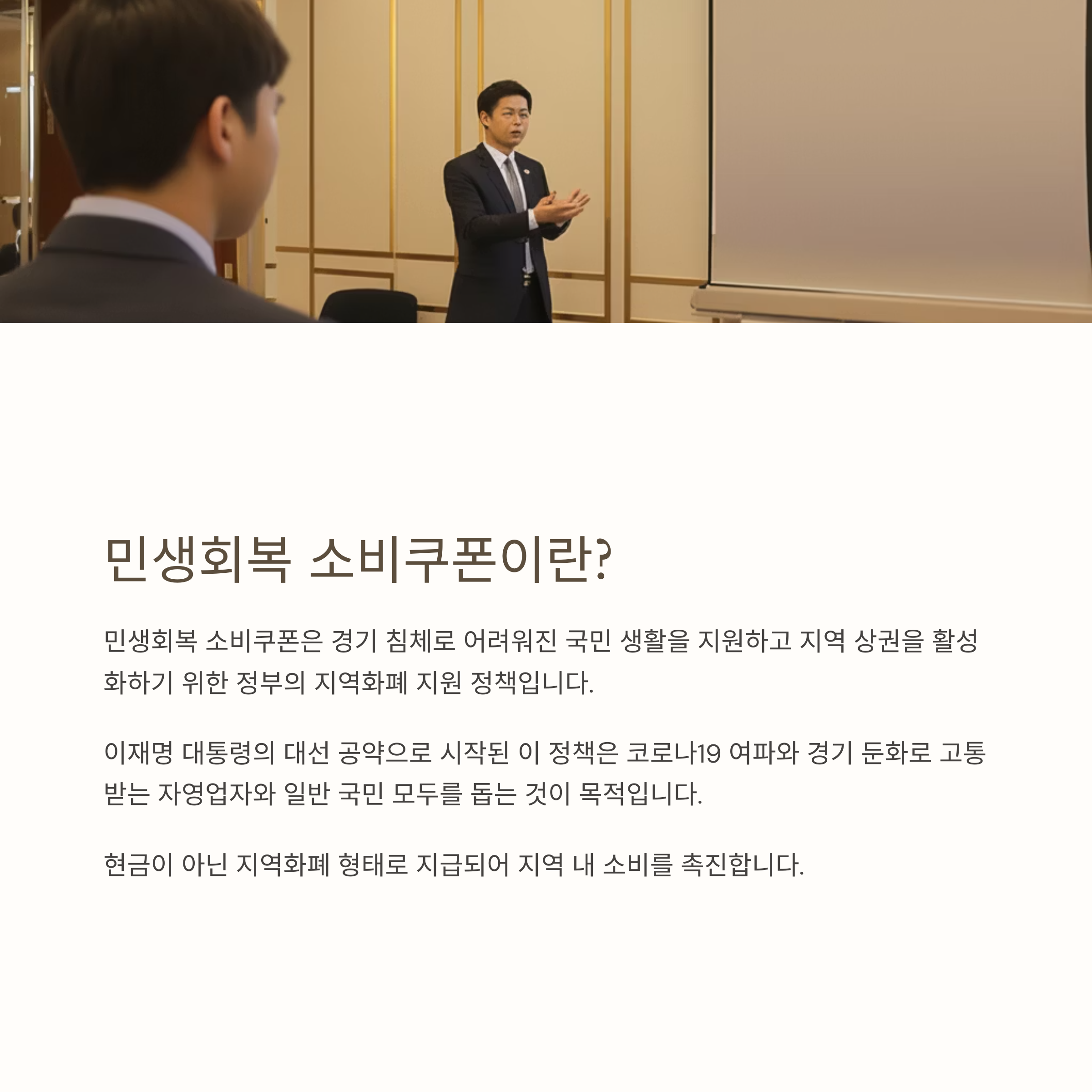 민생회복 소비쿠폰이란?

민생회복 소비쿠폰은 경기 침체로 어려워진 국민 생활을 지원하고 지역 상권을 활성화하기 위한 정부의 지역화폐 지원 정책입니다.

이재명 대통령의 대선 공약으로 시작된 이 정책은 코로나19 여파와 경기 둔화로 고통받는 자영업자와 일반 국민 모두를 돕는 것이 목적입니다.

현금이 아닌 지역화폐 형태로 지급되어 지역 내 소비를 촉진합니다.